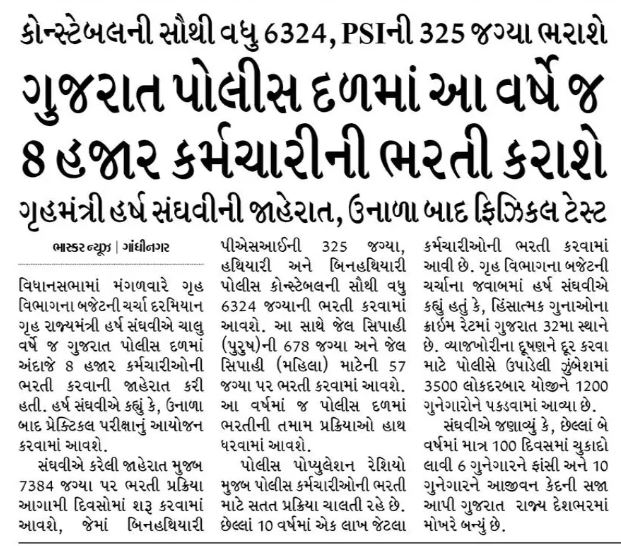 કોન્સ્ટેબલની સૌથી વધુ 6324, PSIની 325 જગ્યા ભરાશે

ગુજરાત પોલીસ દળમાં આ વર્ષે જ 8 હજાર કર્મચારીની ભરતી કરાશે

ગૃહમંત્રી હર્ષ સંઘવીની જાહેરાત, ઉનાળા બાદ ફિઝિકલ ટેસ્ટ

ભાસ્કર ન્યૂઝ | ગાંધીનગર

વિધાનસભામાં મંગળવારે ગૃહ વિભાગના બજેટની ચર્ચા દરમિયાન ગૃહ રાજ્યમંત્રી હર્ષ સંઘવીએ ચાલુ વર્ષે જ ગુજરાત પોલીસ દળમાં અંદાજે 8 હજાર કર્મચારીઓની ભરતી કરવાની જાહેરાત કરી હતી. હર્ષ સંઘવીએ કહ્યું કે, ઉનાળા બાદ પ્રેક્ટિકલ પરીક્ષાનું આયોજન કરવામાં આવશે.

સંઘવીએ કરેલી જાહેરાત મુજબ 7384 જગ્યા પર ભરતી પ્રક્રિયા આગામી દિવસોમાં શરૂ કરવામાં આવશે, જેમાં બિનહથિયારી પીએસઆઈની 325 જગ્યા, હથિયારી અને બિનહથિયારી પોલીસ કોન્સ્ટેબલની સૌથી વધુ 6324 જગ્યાની ભરતી કરવામાં આવશે. આ સાથે જેલ સિપાહી (પુરુષ)ની 678 જગ્યા અને જેલ સિપાહી (મહિલા) માટેની 57 જગ્યા પર ભરતી કરવામાં આવશે. આ વર્ષમાં જ પોલીસ દળમાં ભરતીની તમામ પ્રક્રિયાઓ હાથ ધરવામાં આવશે.

પોલીસ પોપ્યુલેશન રેશિયો મુજબ પોલીસ કર્મચારીઓની ભરતી માટે સતત પ્રક્રિયા ચાલતી રહે છે. છેલ્લાં 10 વર્ષમાં એક લાખ જેટલા કર્મચારીઓની ભરતી કરવામાં આવી છે. ગૃહ વિભાગના બજેટની ચર્ચાના જવાબમાં હર્ષ સંઘવીએ કહ્યું હતું કે, હિંસાત્મક ગુનાઓના ક્રાઈમ રેટમાં ગુજરાત 32મા સ્થાને છે. વ્યાજખોરીના દૂષણને દૂર કરવા માટે પોલીસે ઉપાડેલી ઝુંબેશમાં 3500 લોકદરબાર યોજીને 1200 ગુનેગારોને પકડવામાં આવ્યા છે.

સંઘવીએ જણાવ્યું કે, છેલ્લાં બે વર્ષમાં માત્ર 100 દિવસમાં ચુકાદો લાવી 6 ગુનેગારને ફાંસી અને 10 ગુનેગારને આજીવન કેદની સજા આપી ગુજરાત રાજ્ય દેશભરમાં મોખરે બન્યું છે.